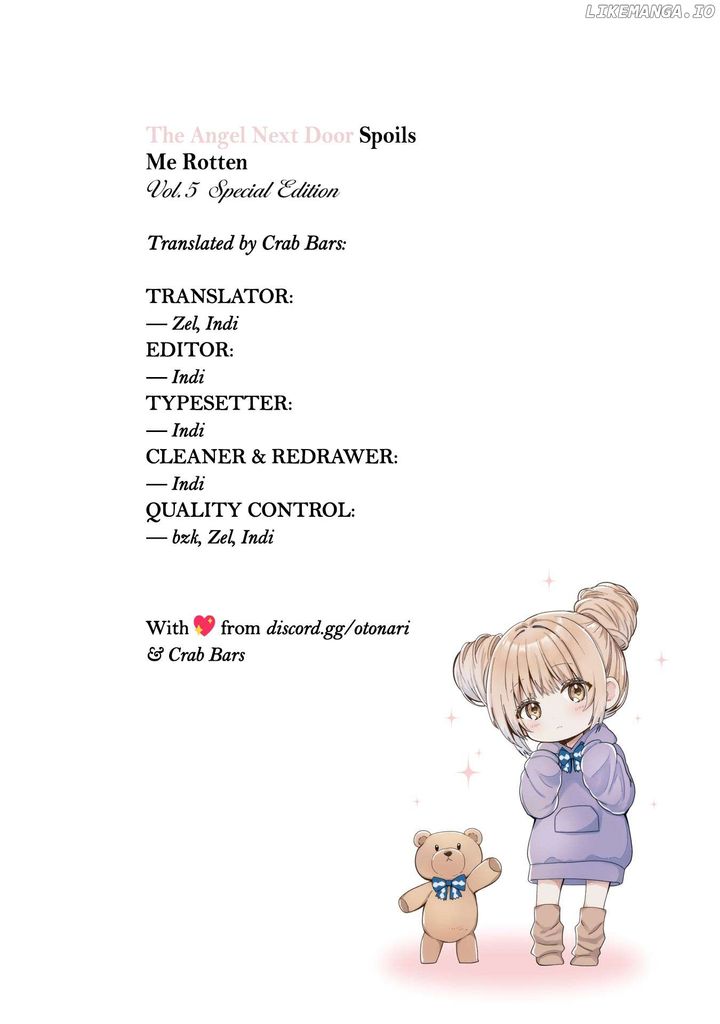 LIKEMANGA.IO

The Angel Next Door Spoils Me Rotten
Vol.5 Special Edition

Translated by Crab Bars:

TRANSLATOR:
— Zel, Indi
EDITOR:
— Indi
TYPESETTER:
— Indi
CLEANER & REDRAWER:
— Indi
QUALITY CONTROL:
— bzk, Zel, Indi

With 💖 from discord.gg/otonari & Crab Bars